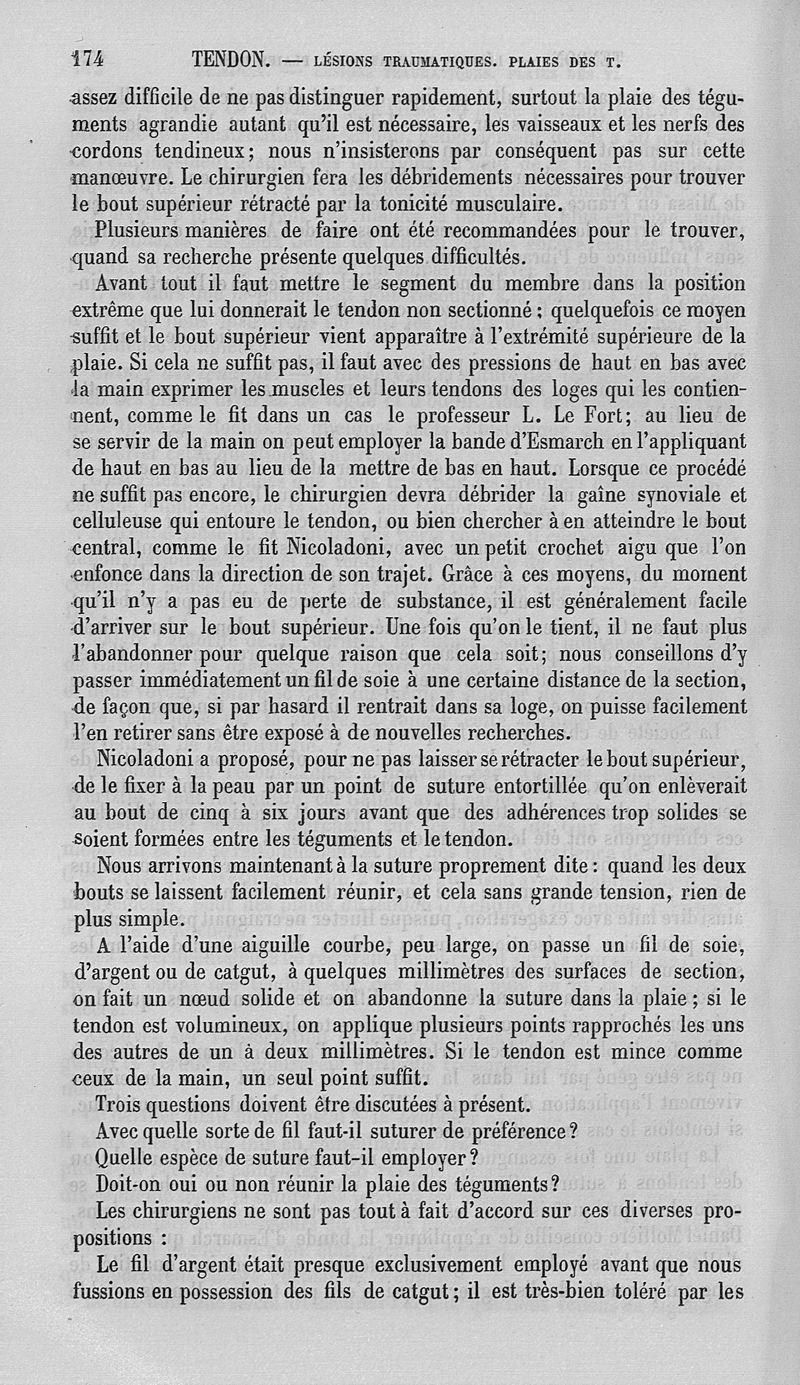 174 TENDON. — LÉSIONS TRAUMATIQUES. PLAIES DES T.

assez difficile de ne pas distinguer rapidement, surtout la plaie des téguments agrandie autant qu'il est nécessaire, les vaisseaux et les nerfs des cordons tendineux; nous n'insisterons par conséquent pas sur cette manœuvre. Le chirurgien fera les débridements nécessaires pour trouver le bout supérieur rétracté par la tonicité musculaire.

Plusieurs manières de faire ont été recommandées pour le trouver, quand sa recherche présente quelques difficultés.

Avant tout il faut mettre le segment du membre dans la position extrême que lui donnerait le tendon non sectionné; quelquefois ce moyen suffit et le bout supérieur vient apparaître à l'extrémité supérieure de la plaie. Si cela ne suffit pas, il faut avec des pressions de haut en bas avec la main exprimer les muscles et leurs tendons des loges qui les contiennent, comme le fit dans un cas le professeur L. Le Fort; au lieu de se servir de la main on peut employer la bande d'Esmarch en l'appliquant de haut en bas au lieu de la mettre de bas en haut. Lorsque ce procédé ne suffit pas encore, le chirurgien devra débrider la gaîne synoviale et celluleuse qui entoure le tendon, ou bien chercher à en atteindre le bout central, comme le fit Nicoladoni, avec un petit crochet aigu que l'on enfonce dans la direction de son trajet. Grâce à ces moyens, du moment qu'il n'y a pas eu de perte de substance, il est généralement facile d'arriver sur le bout supérieur. Une fois qu'on le tient, il ne faut plus l'abandonner pour quelque raison que cela soit; nous conseillons d'y passer immédiatement un fil de soie à une certaine distance de la section, de façon que, si par hasard il rentrait dans sa loge, on puisse facilement l'en retirer sans être exposé à de nouvelles recherches.

Nicoladoni a proposé, pour ne pas laisser se rétracter le bout supérieur, de le fixer à la peau par un point de suture entortillée qu'on enlèverait au bout de cinq à six jours avant que des adhérences trop solides se soient formées entre les téguments et le tendon.

Nous arrivons maintenant à la suture proprement dite: quand les deux bouts se laissent facilement réunir, et cela sans grande tension, rien de plus simple.

A l'aide d'une aiguille courbe, peu large, on passe un fil de soie, d'argent ou de catgut, à quelques millimètres des surfaces de section, on fait un nœud solide et on abandonne la suture dans la plaie; si le tendon est volumineux, on applique plusieurs points rapprochés les uns des autres de un à deux millimètres. Si le tendon est mince comme ceux de la main, un seul point suffit.

Trois questions doivent être discutées à présent.

Avec quelle sorte de fil faut-il suturer de préférence?

Quelle espèce de suture faut-il employer?

Doit-on oui ou non réunir la plaie des téguments?

Les chirurgiens ne sont pas tout à fait d'accord sur ces diverses propositions :

Le fil d'argent était presque exclusivement employé avant que nous fussions en possession des fils de catgut; il est très-bien toléré par les